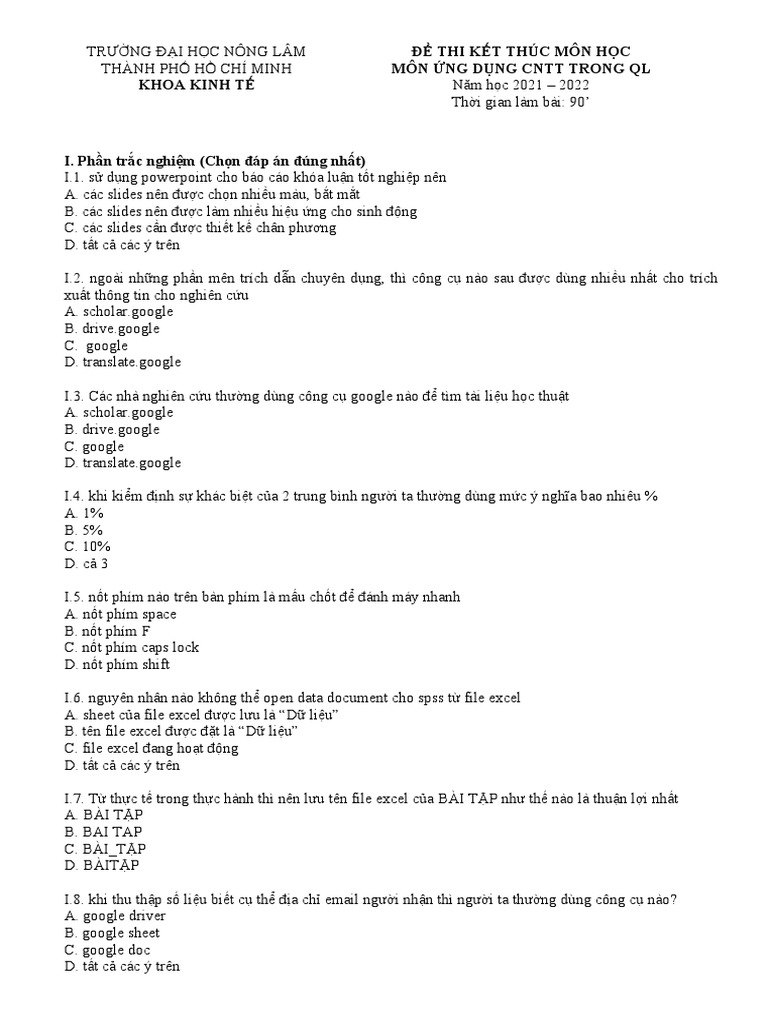 TRƯỜNG ĐẠI HỌC NÔNG LÂM
THÀNH PHỐ HỒ CHÍ MINH
KHOA KINH TẾ

ĐỀ THI KẾT THÚC MÔN HỌC
MÔN ỨNG DỤNG CNTT TRONG QL
Năm học 2021 – 2022
Thời gian làm bài: 90'

I. Phần trắc nghiệm (Chọn đáp án đúng nhất)
I.1. sử dụng powerpoint cho báo cáo khóa luận tốt nghiệp nên
A. các slides nên được chọn nhiều màu, bắt mắt
B. các slides nên được làm nhiều hiệu ứng cho sinh động
C. các slides cần được thiết kế chân phương
D. tất cả các ý trên

I.2. ngoài những phần mên trích dẫn chuyên dụng, thì công cụ nào sau được dùng nhiều nhất cho trích xuất thông tin cho nghiên cứu
A. scholar.google
B. drive.google
C. google
D. translate.google

I.3. Các nhà nghiên cứu thường dùng công cụ google nào để tìm tài liệu học thuật
A. scholar.google
B. drive.google
C. google
D. translate.google

I.4. khi kiểm định sự khác biệt của 2 trung bình người ta thường dùng mức ý nghĩa bao nhiêu %
A. 1%
B. 5%
C. 10%
D. cả 3

I.5. nốt phím nào trên bàn phím là mấu chốt để đánh máy nhanh
A. nốt phím space
B. nốt phím F
C. nốt phím caps lock
D. nốt phím shift

I.6. nguyên nhân nào không thể open data document cho spss từ file excel
A. sheet của file excel được lưu là "Dữ liệu"
B. tên file excel được đặt là "Dữ liệu"
C. file excel đang hoạt động
D. tất cả các ý trên

I.7. Từ thực tế trong thực hành thì nên lưu tên file excel của BÀI TẬP như thế nào là thuận lợi nhất
A. BÀI TẬP
B. BAI TAP
C. BÀI_TẬP
D. BÀITẬP

I.8. khi thu thập số liệu biết cụ thể địa chỉ email người nhận thì người ta thường dùng công cụ nào?
A. google driver
B. google sheet
C. google doc
D. tất cả các ý trên